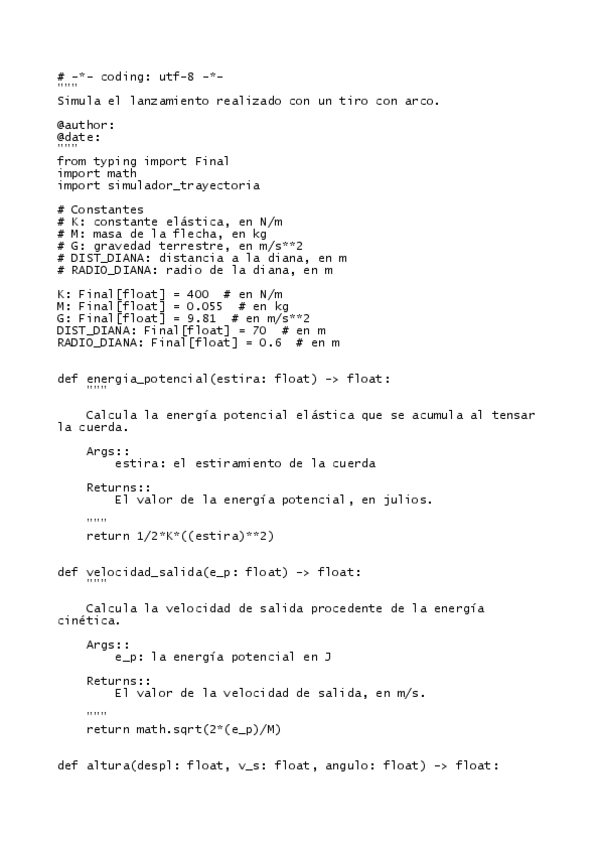 # -*- coding: utf-8 -*-
"""
Simula el lanzamiento realizado con un tiro con arco.

@author:
@date:
"""
from typing import Final
import math
import simulador_trayectoria

# Constantes
# K: constante elástica, en N/m
# M: masa de la flecha, en kg
# G: gravedad terrestre, en m/s**2
# DIST_DIANA: distancia a la diana, en m
# RADIO_DIANA: radio de la diana, en m

K: Final[float] = 400  # en N/m
M: Final[float] = 0.055  # en kg
G: Final[float] = 9.81  # en m/s**2
DIST_DIANA: Final[float] = 70  # en m
RADIO_DIANA: Final[float] = 0.6  # en m


def energia_potencial(estira: float) -> float:
    """

    Calcula la energía potencial elástica que se acumula al tensar la cuerda.

    Args::
        estira: el estiramiento de la cuerda

    Returns::
        El valor de la energía potencial, en julios.

    """
    return 1/2*K*((estira)**2)


def velocidad_salida(e_p: float) -> float:
    """

    Calcula la velocidad de salida procedente de la energía cinética.

    Args::
        e_p: la energía potencial en J

    Returns::
        El valor de la velocidad de salida, en m/s.

    """
    return math.sqrt(2*(e_p)/M)


def altura(despl: float, v_s: float, angulo: float) -> float: